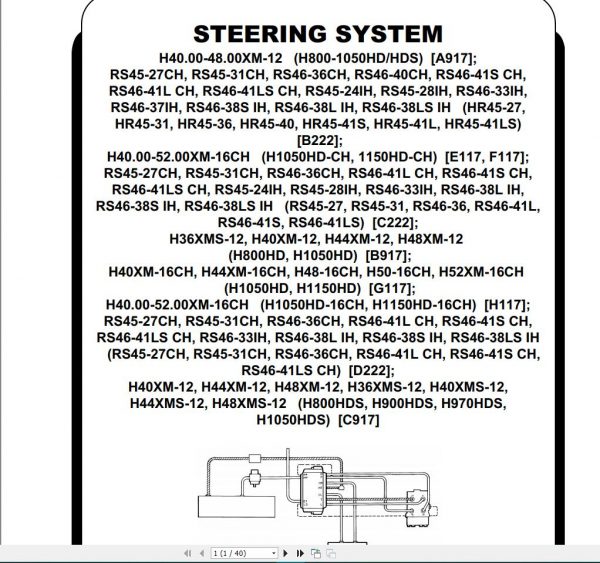 STEERING SYSTEM

H40.00-48.00XM-12 (H800-1050HD/HDS) [A917]; RS45-27CH, RS45-31CH, RS46-36CH, RS46-40CH, RS46-41S CH, RS46-41L CH, RS46-41LS CH, RS45-24IH, RS45-28IH, RS46-33IH, RS46-37IH, RS46-38S IH, RS46-38L IH, RS46-38LS IH (HR45-27, HR45-31, HR45-36, HR45-40, HR45-41S, HR45-41L, HR45-41LS) [B222];
H40.00-52.00XM-16CH (H1050HD-CH, 1150HD-CH) [E117, F117]; RS45-27CH, RS45-31CH, RS46-36CH, RS46-41L CH, RS46-41S CH, RS46-41LS CH, RS45-24IH, RS45-28IH, RS46-33IH, RS46-38L IH, RS46-38S IH, RS46-38LS IH (RS45-27, RS45-31, RS46-36, RS46-41L, RS46-41S, RS46-41LS) [C222];
H36XMS-12, H40XM-12, H44XM-12, H48XM-12 (H800HD, H1050HD) [B917];
H40XM-16CH, H44XM-16CH, H48-16CH, H50-16CH, H52XM-16CH (H1050HD, H1150HD) [G117];
H40.00-52.00XM-16CH (H1050HD-16CH, H1150HD-16CH) [H117]; RS45-27CH, RS45-31CH, RS46-36CH, RS46-41L CH, RS46-41S CH, RS46-41LS CH, RS46-33IH, RS46-38L IH, RS46-38S IH, RS46-38LS IH (RS45-27CH, RS45-31CH, RS46-36CH, RS46-41L CH, RS46-41S CH, RS46-41LS CH) [D222];
H40XM-12, H44XM-12, H48XM-12, H36XMS-12, H40XMS-12, H44XMS-12, H48XMS-12 (H800HDS, H900HDS, H970HDS, H1050HDS) [C917]

1 (1 / 40)